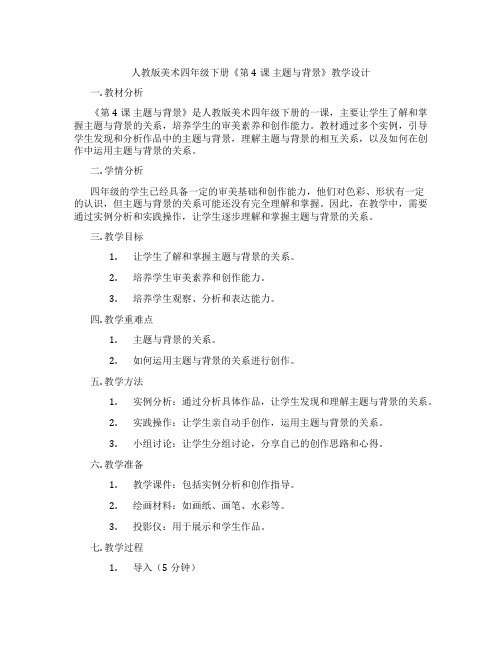 人教版美术四年级下册《第 4 课 主题与背景》教学设计

一. 教材分析

《第 4 课 主题与背景》是人教版美术四年级下册的一课，主要让学生了解和掌握主题与背景的关系，培养学生的审美素养和创作能力。教材通过多个实例，引导学生发现和分析作品中的主题与背景，理解主题与背景的相互关系，以及如何在创作中运用主题与背景的关系。

二. 学情分析

四年级的学生已经具备一定的审美基础和创作能力，他们对色彩、形状有一定的认识，但主题与背景的关系可能还没有完全理解和掌握。因此，在教学中，需要通过实例分析和实践操作，让学生逐步理解和掌握主题与背景的关系。

三. 教学目标

1. 让学生了解和掌握主题与背景的关系。

2. 培养学生审美素养和创作能力。

3. 培养学生观察、分析和表达能力。

四. 教学重难点

1. 主题与背景的关系。

2. 如何运用主题与背景的关系进行创作。

五. 教学方法

1. 实例分析：通过分析具体作品，让学生发现和理解主题与背景的关系。

2. 实践操作：让学生亲自动手创作，运用主题与背景的关系。

3. 小组讨论：让学生分组讨论，分享自己的创作思路和心得。

六. 教学准备

1. 教学课件：包括实例分析和创作指导。

2. 绘画材料：如画纸、画笔、水彩等。

3. 投影仪：用于展示和学生作品。

七. 教学过程

1. 导入（5 分钟）